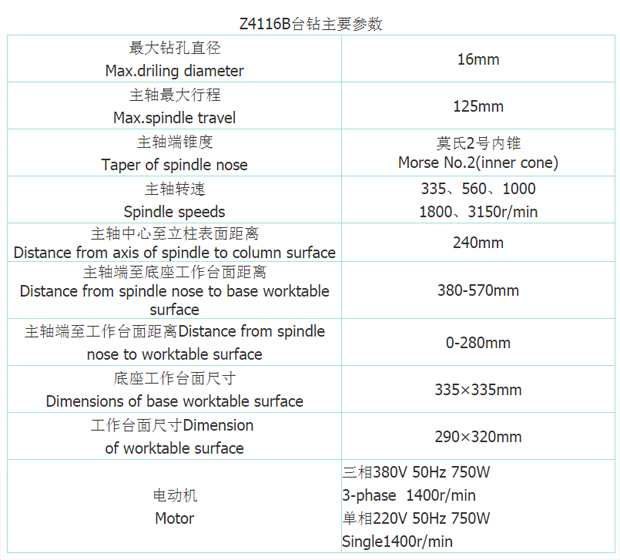 Z4116B台钻主要参数

| 最大钻孔直径 Max.driling diameter | 16mm |
|---|---|
| 主轴最大行程 Max.spindle travel | 125mm |
| 主轴端锥度 Taper of spindle nose | 莫氏2号内锥 Morse No.2(inner cone) |
| 主轴转速 Spindle speeds | 335、560、1000 1800、3150r/min |
| 主轴中心至立柱表面距离 Distance from axis of spindle to column surface | 240mm |
| 主轴端至底座工作台面距离 Distance from spindle nose to base worktable surface | 380-570mm |
| 主轴端至工作台面距离Distance from spindle nose to worktable surface | 0-280mm |
| 底座工作台面尺寸 Dimensions of base worktable surface | 335×335mm |
| 工作台面尺寸Dimension of worktable surface | 290×320mm |
| 电动机 Motor | 三相380V 50Hz 750W 3-phase 1400r/min 单相220V 50Hz 750W Single1400r/min |